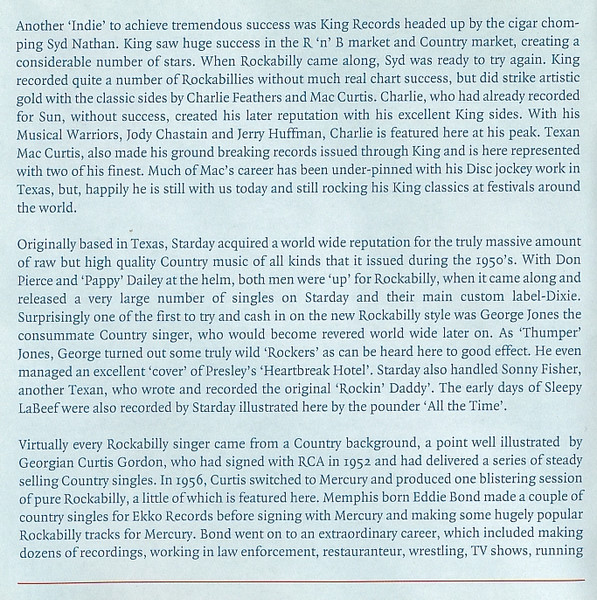 Another 'Indie' to achieve tremendous success was King Records headed up by the cigar chomping Syd Nathan. King saw huge success in the R 'n' B market and Country market, creating a considerable number of stars. When Rockabilly came along, Syd was ready to try again. King recorded quite a number of Rockabillies without much real chart success, but did strike artistic gold with the classic sides by Charlie Feathers and Mac Curtis. Charlie, who had already recorded for Sun, without success, created his later reputation with his excellent King sides. With his Musical Warriors, Jody Chastain and Jerry Huffman, Charlie is featured here at his peak. Texan Mac Curtis, also made his ground breaking records issued through King and is here represented with two of his finest. Much of Mac's career has been under-pinned with his Disc jockey work in Texas, but, happily he is still with us today and still rocking his King classics at festivals around the world.

Originally based in Texas, Starday acquired a world wide reputation for the truly massive amount of raw but high quality Country music of all kinds that it issued during the 1950's. With Don Pierce and 'Pappy' Dailey at the helm, both men were 'up' for Rockabilly, when it came along and released a very large number of singles on Starday and their main custom label-Dixie. Surprisingly one of the first to try and cash in on the new Rockabilly style was George Jones the consummate Country singer, who would become revered world wide later on. As 'Thumper' Jones, George turned out some truly wild 'Rockers' as can be heard here to good effect. He even managed an excellent 'cover' of Presley's 'Heartbreak Hotel'. Starday also handled Sonny Fisher, another Texan, who wrote and recorded the original 'Rockin' Daddy'. The early days of Sleepy LaBeef were also recorded by Starday illustrated here by the pounder 'All the Time'.

Virtually every Rockabilly singer came from a Country background, a point well illustrated by Georgian Curtis Gordon, who had signed with RCA in 1952 and had delivered a series of steady selling Country singles. In 1956, Curtis switched to Mercury and produced one blistering session of pure Rockabilly, a little of which is featured here. Memphis born Eddie Bond made a couple of country singles for Ekko Records before signing with Mercury and making some hugely popular Rockabilly tracks for Mercury. Bond went on to an extraordinary career, which included making dozens of recordings, working in law enforcement, restauranteur, wrestling, TV shows, running